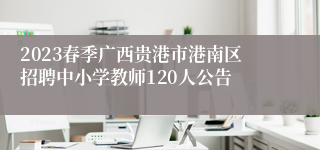 2023春季广西贵港市港南区招聘中小学教师120人公告